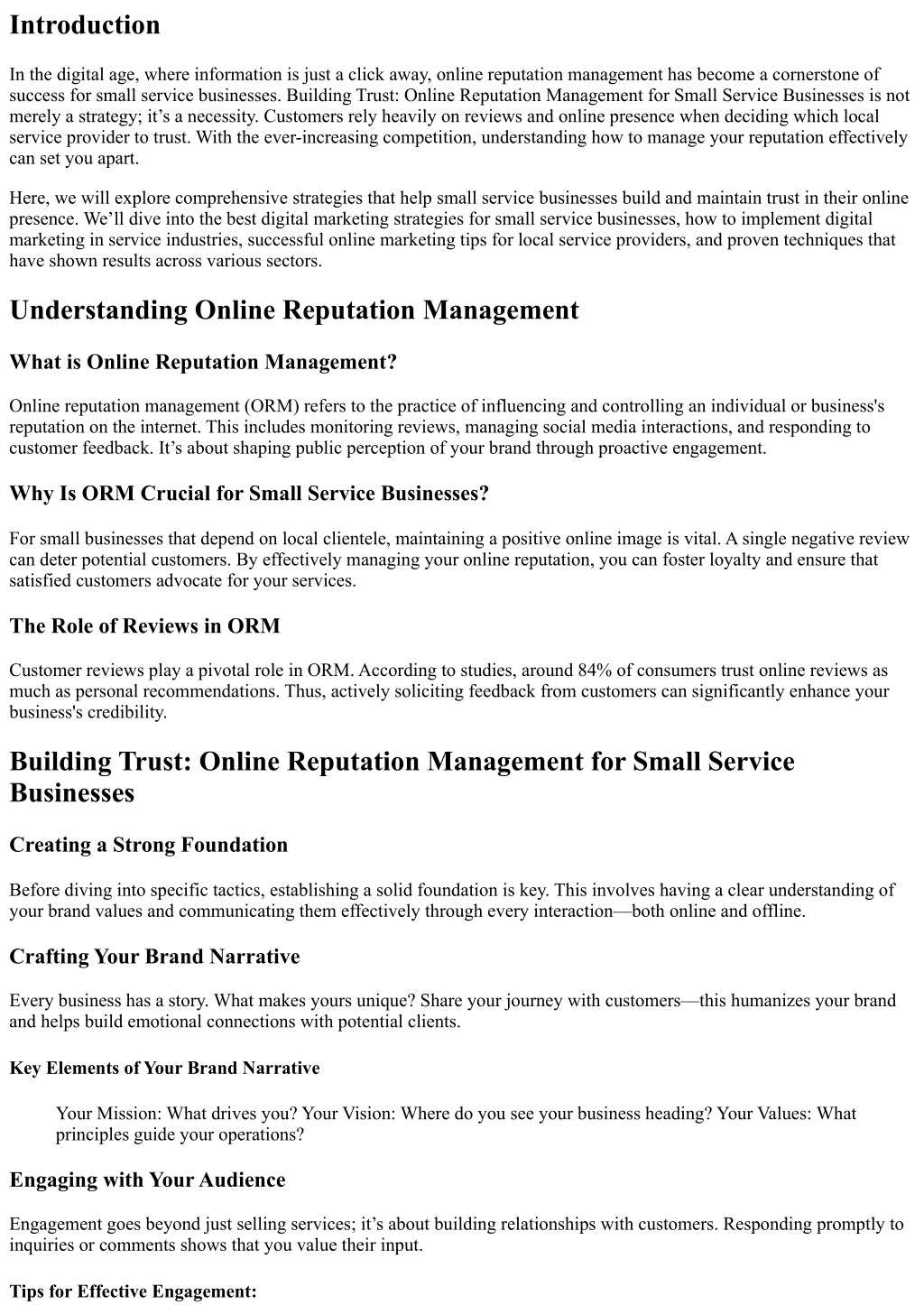 Introduction

In the digital age, where information is just a click away, online reputation management has become a cornerstone of success for small service businesses. Building Trust: Online Reputation Management for Small Service Businesses is not merely a strategy; it’s a necessity. Customers rely heavily on reviews and online presence when deciding which local service provider to trust. With the ever-increasing competition, understanding how to manage your reputation effectively can set you apart.

Here, we will explore comprehensive strategies that help small service businesses build and maintain trust in their online presence. We’ll dive into the best digital marketing strategies for small service businesses, how to implement digital marketing in service industries, successful online marketing tips for local service providers, and proven techniques that have shown results across various sectors.

Understanding Online Reputation Management

What is Online Reputation Management?

Online reputation management (ORM) refers to the practice of influencing and controlling an individual or business's reputation on the internet. This includes monitoring reviews, managing social media interactions, and responding to customer feedback. It’s about shaping public perception of your brand through proactive engagement.

Why Is ORM Crucial for Small Service Businesses?

For small businesses that depend on local clientele, maintaining a positive online image is vital. A single negative review can deter potential customers. By effectively managing your online reputation, you can foster loyalty and ensure that satisfied customers advocate for your services.

The Role of Reviews in ORM

Customer reviews play a pivotal role in ORM. According to studies, around 84% of consumers trust online reviews as much as personal recommendations. Thus, actively soliciting feedback from customers can significantly enhance your business's credibility.

Building Trust: Online Reputation Management for Small Service Businesses

Creating a Strong Foundation

Before diving into specific tactics, establishing a solid foundation is key. This involves having a clear understanding of your brand values and communicating them effectively through every interaction—both online and offline.

Crafting Your Brand Narrative

Every business has a story. What makes yours unique? Share your journey with customers—this humanizes your brand and helps build emotional connections with potential clients.

Key Elements of Your Brand Narrative

Your Mission: What drives you? Your Vision: Where do you see your business heading? Your Values: What principles guide your operations?

Engaging with Your Audience

Engagement goes beyond just selling services; it’s about building relationships with customers. Responding promptly to inquiries or comments shows that you value their input.

Tips for Effective Engagement: